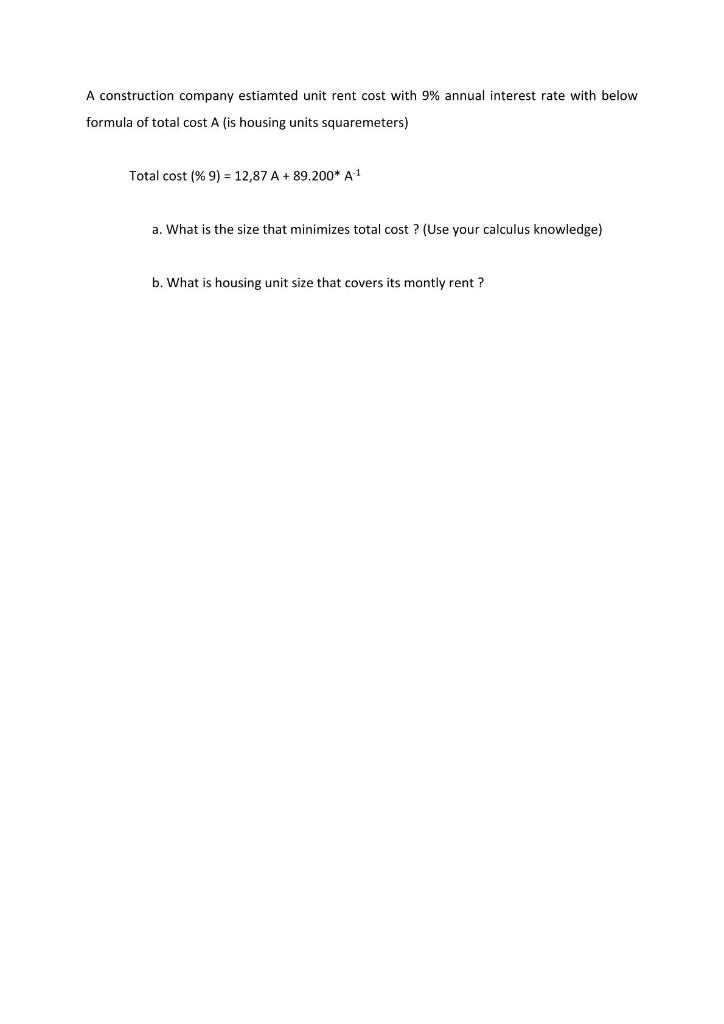 A construction company estiamted unit rent cost with 9% annual interest rate with below formula of total cost A (is housing units squaremeters)

Total cost (% 9) = 12,87 A + 89.200* $A^{-1}$

a. What is the size that minimizes total cost ? (Use your calculus knowledge)

b. What is housing unit size that covers its montly rent ?